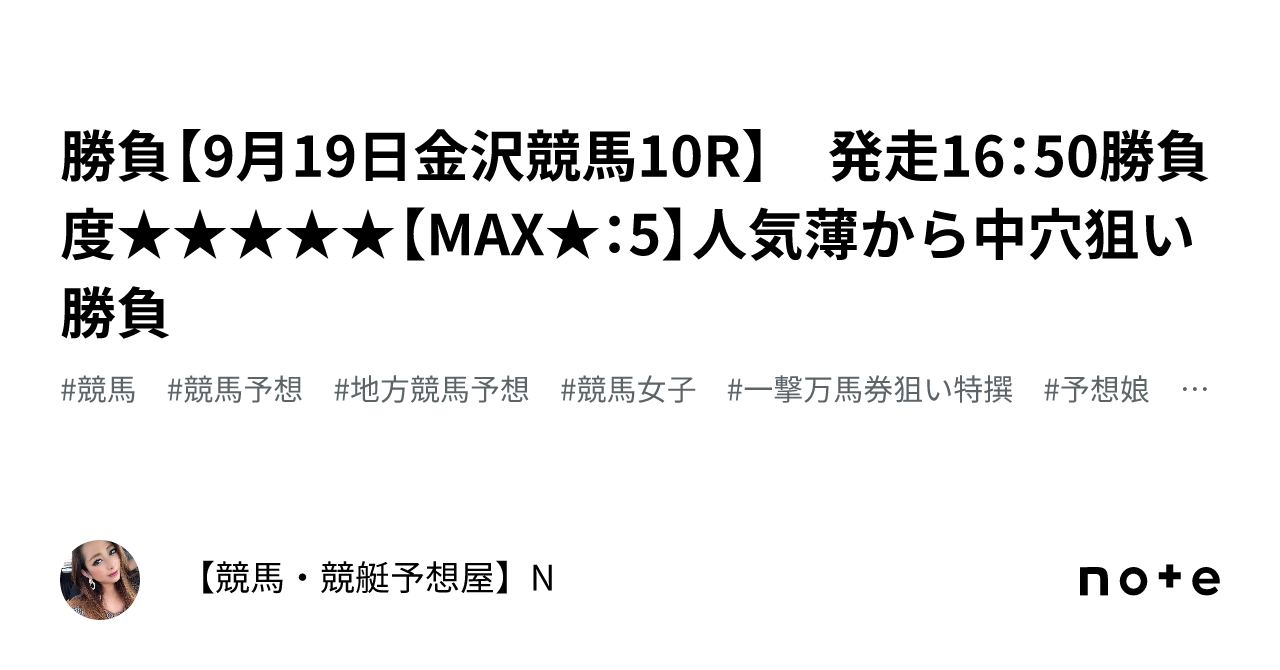 勝負【9月19日金沢競馬10R】　発走16:50勝負度★★★★★【MAX★:5】人気薄から中穴狙い勝負

#競馬　#競馬予想　#地方競馬予想　#競馬女子　#一撃万馬券狙い特撰　#予想娘　…

【競馬・競艇予想屋】N

note